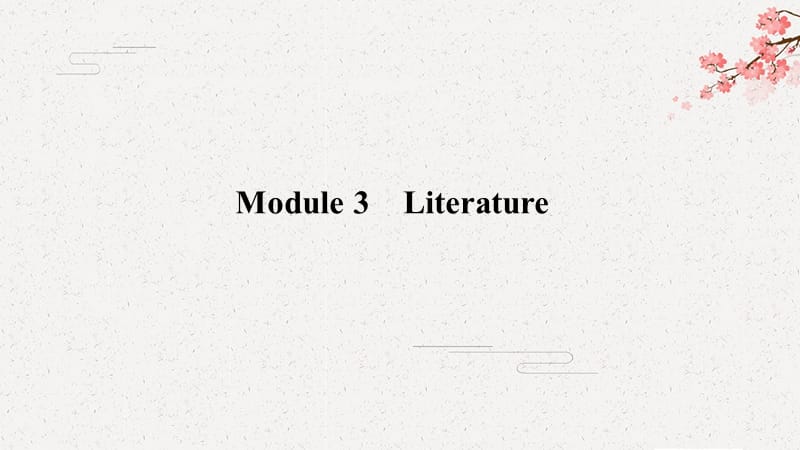 Module 3　Literature